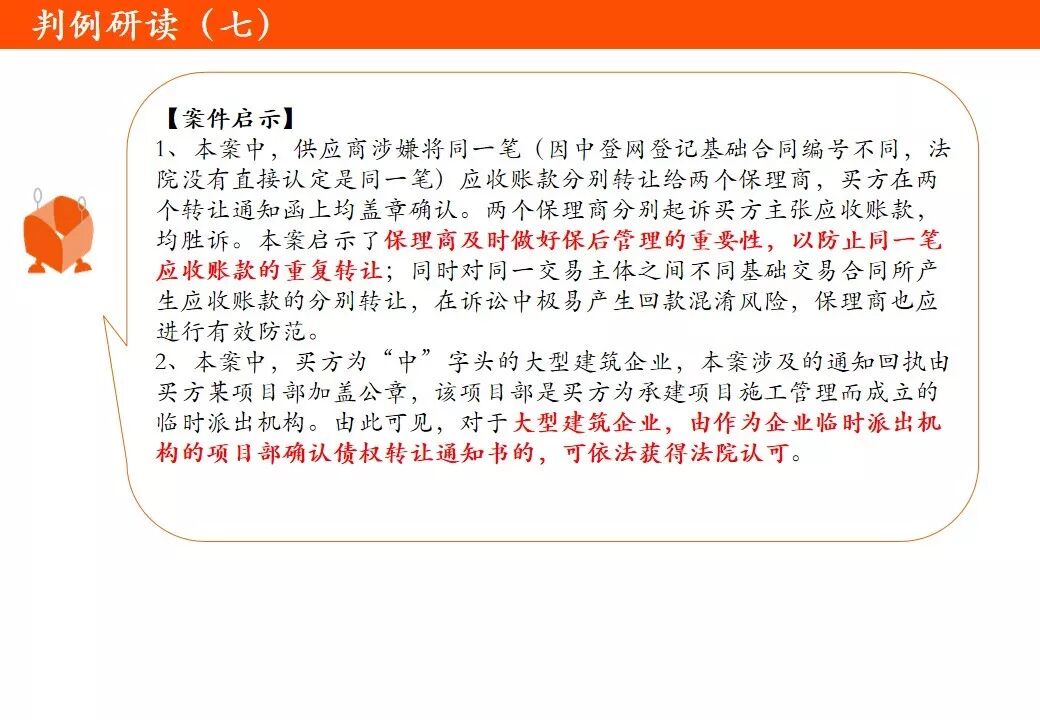 判例研读（七）

【案件启示】
1、本案中，供应商涉嫌将同一笔（因中登网登记基础合同编号不同，法院没有直接认定是同一笔）应收账款分别转让给两个保理商，买方在两个转让通知函上均盖章确认。两个保理商分别起诉买方主张应收账款，均胜诉。本案启示了保理商及时做好保后管理的重要性，以防止同一笔应收账款的重复转让；同时对同一交易主体之间不同基础交易合同所产生应收账款的分别转让，在诉讼中极易产生回款混淆风险，保理商也应进行有效防范。
2、本案中，买方为“中”字头的大型建筑企业，本案涉及的通知回执由买方某项目部加盖公章，该项目部是买方为承建项目施工管理而成立的临时派出机构。由此可见，对于大型建筑企业，由作为企业临时派出机构的项目部确认债权转让通知书的，可依法获得法院认可。